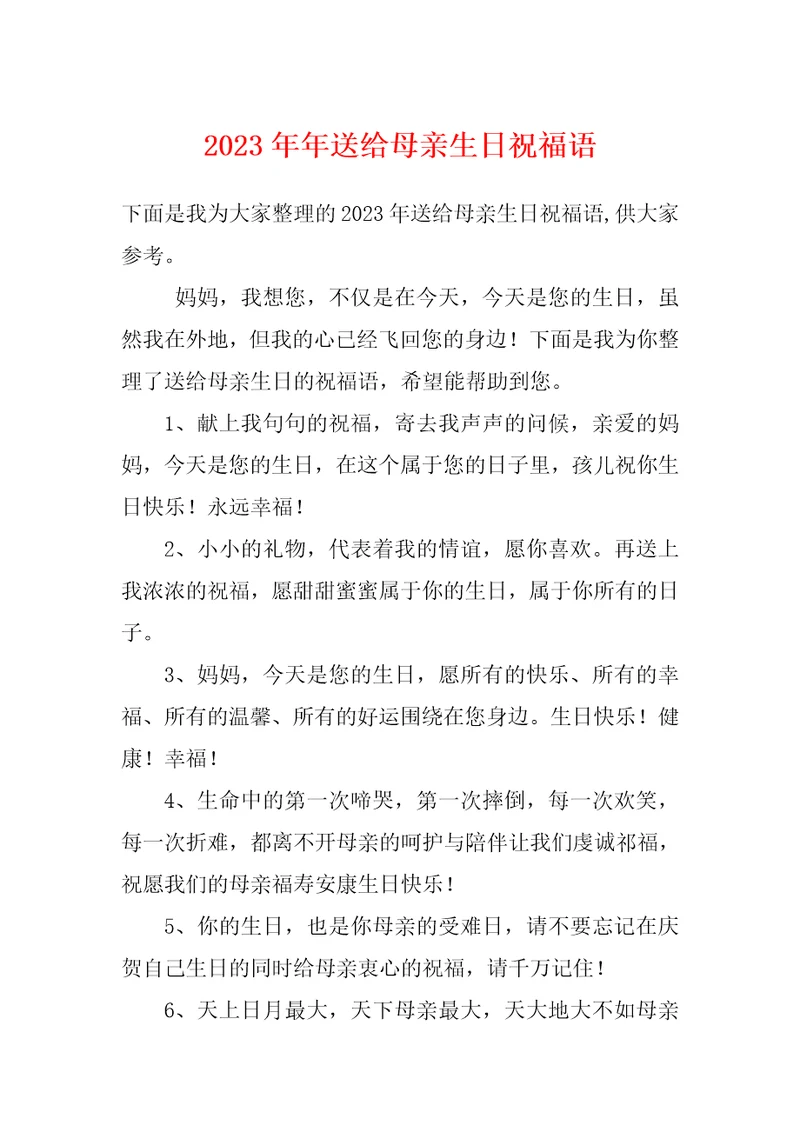 2023年年送给母亲生日祝福语

下面是我为大家整理的2023年送给母亲生日祝福语,供大家参考。

妈妈，我想您，不仅是在今天，今天是您的生日，虽然我在外地，但我的心已经飞回您的身边！下面是我为你整理了送给母亲生日的祝福语，希望能帮助到您。

1、献上我句句的祝福，寄去我声声的问候，亲爱的妈妈，今天是您的生日，在这个属于您的日子里，孩儿祝你生日快乐！永远幸福！

2、小小的礼物，代表着我的情谊，愿你喜欢。再送上我浓浓的祝福，愿甜甜蜜蜜属于你的生日，属于你所有的日子。

3、妈妈，今天是您的生日，愿所有的快乐、所有的幸福、所有的温馨、所有的好运围绕在您身边。生日快乐！健康！幸福！

4、生命中的第一次啼哭，第一次摔倒，每一次欢笑，每一次折难，都离不开母亲的呵护与陪伴让我们虔诚祁福，祝愿我们的母亲福寿安康生日快乐！

5、你的生日，也是你母亲的受难日，请不要忘记在庆贺自己生日的同时给母亲衷心的祝福，请千万记住！

6、天上日月最大，天下母亲最大，天大地大不如母亲